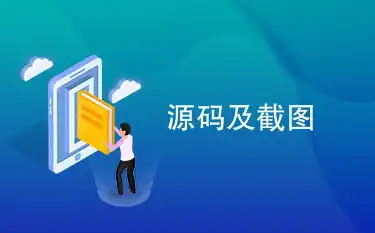 源码及截图